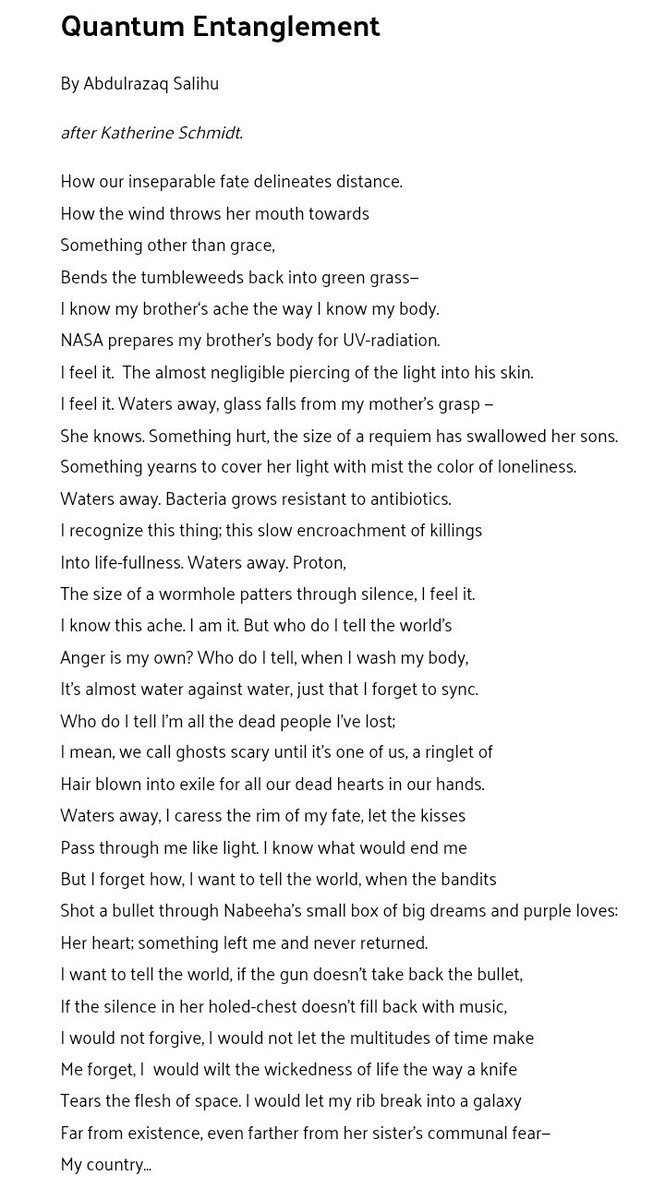 Quantum Entanglement

By Abdulrazaq Salihu

after Katherine Schmidt.

How our inseparable fate delineates distance.
How the wind throws her mouth towards
Something other than grace,
Bends the tumbleweeds back into green grass–
I know my brother's ache the way I know my body.
NASA prepares my brother's body for UV-radiation.
I feel it. The almost negligible piercing of the light into his skin.
I feel it. Waters away, glass falls from my mother's grasp –
She knows. Something hurt, the size of a requiem has swallowed her sons.
Something yearns to cover her light with mist the color of loneliness.
Waters away. Bacteria grows resistant to antibiotics.
I recognize this thing; this slow encroachment of killings
Into life-fullness. Waters away. Proton,
The size of a wormhole patters through silence, I feel it.
I know this ache. I am it. But who do I tell the world's
Anger is my own? Who do I tell, when I wash my body,
It's almost water against water, just that I forget to sync.
Who do I tell I'm all the dead people I've lost;
I mean, we call ghosts scary until it's one of us, a ringlet of
Hair blown into exile for all our dead hearts in our hands.
Waters away, I caress the rim of my fate, let the kisses
Pass through me like light. I know what would end me
But I forget how, I want to tell the world, when the bandits
Shot a bullet through Nabeeha's small box of big dreams and purple loves:
Her heart; something left me and never returned.
I want to tell the world, if the gun doesn't take back the bullet,
If the silence in her holed-chest doesn't fill back with music,
I would not forgive, I would not let the multitudes of time make
Me forget, I would wilt the wickedness of life the way a knife
Tears the flesh of space. I would let my rib break into a galaxy
Far from existence, even farther from her sister's communal fear–
My country...